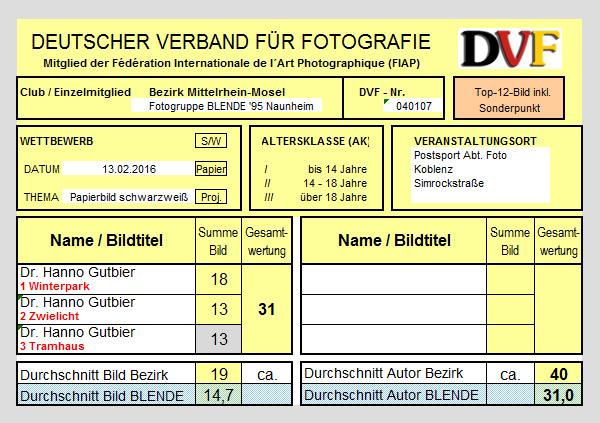 DEUTSCHER VERBAND FÜR FOTOGRAFIE
Mitglied der Fédération Internationale de l´Art Photographique (FIAP)

DVF

Club / Einzelmitglied Bezirk Mittelrhein-Mosel
Fotogruppe BLENDE '95 Naunheim

DVF - Nr.
040107

Top-12-Bild inkl. Sonderpunkt

WETTBEWERB S/W
DATUM 13.02.2016 Papier
THEMA Papierbild schwarzweiß Proj.

ALTERSKLASSE (AK)
I bis 14 Jahre
II 14 - 18 Jahre
III über 18 Jahre

VERANSTALTUNGSORT
Postsport Abt. Foto
Koblenz
Simrockstraße

| Name / Bildtitel | Summe Bild | Gesamt-wertung |
|---|---|---|
| Dr. Hanno Gutbier 1 Winterpark | 18 | 31 |
| Dr. Hanno Gutbier 2 Zwielicht | 13 | |
| Dr. Hanno Gutbier 3 Tramhaus | 13 | |

| Name / Bildtitel | Summe Bild | Gesamt-wertung |
|---|---|---|
| | | |
| | | |
| | | |

| Durchschnitt Bild Bezirk | 19 | ca. |
|---|---|---|
| Durchschnitt Bild BLENDE | 14,7 | |

| Durchschnitt Autor Bezirk | ca. | 40 |
|---|---|---|
| Durchschnitt Autor BLENDE | | 31,0 |